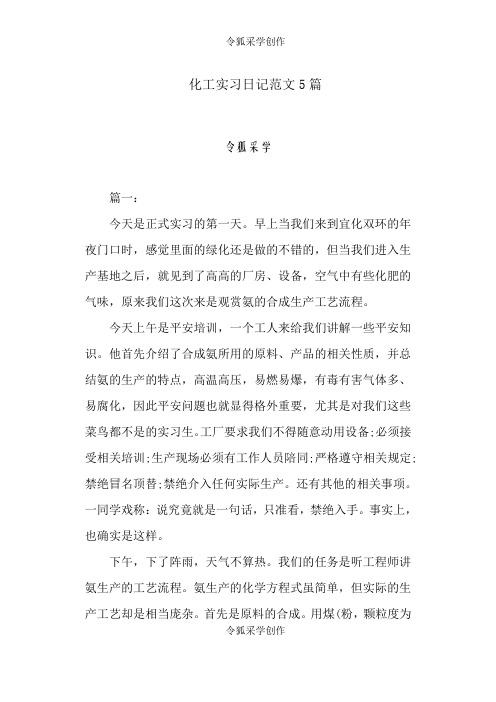 令狐采学创作

化工实习日记范文5篇

令狐采学

篇一：

今天是正式实习的第一天。早上当我们来到宜化双环的年夜门口时，感觉里面的绿化还是做的不错的，但当我们进入生产基地之后，就见到了高高的厂房、设备，空气中有些化肥的气味，原来我们这次来是观赏氨的合成生产工艺流程。

今天上午是平安培训，一个工人来给我们讲解一些平安知识。他首先介绍了合成氨所用的原料、产品的相关性质，并总结氨的生产的特点，高温高压，易燃易爆，有毒有害气体多、易腐化，因此平安问题也就显得格外重要，尤其是对我们这些菜鸟都不是的实习生。工厂要求我们不得随意动用设备;必须接受相关培训;生产现场必须有工作人员陪同;严格遵守相关规定;禁绝冒名顶替;禁绝介入任何实际生产。还有其他的相关事项。一同学戏称：说究竟就是一句话，只准看，禁绝入手。事实上，也确实是这样。

下午，下了阵雨，天气不算热。我们的任务是听工程师讲氨生产的工艺流程。氨生产的化学方程式虽简单，但实际的生产工艺却是相当庞杂。首先是原料的合成。用煤(粉，颗粒度为

令狐采学创作